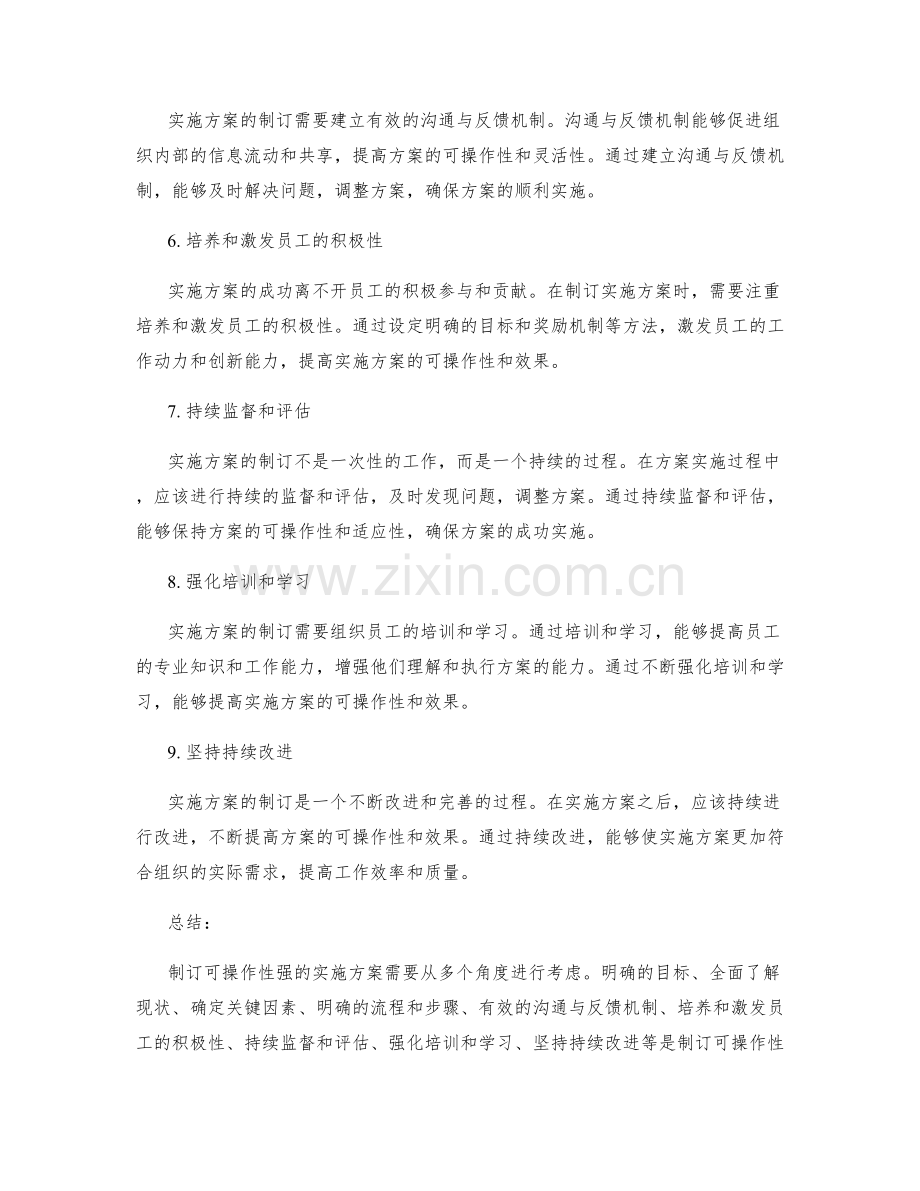 实施方案的制订需要建立有效的沟通与反馈机制。沟通与反馈机制能够促进组织内部的信息流动和共享，提高方案的可操作性和灵活性。通过建立沟通与反馈机制，能够及时解决问题，调整方案，确保方案的顺利实施。

6.培养和激发员工的积极性

实施方案的成功离不开员工的积极参与和贡献。在制订实施方案时，需要注重培养和激发员工的积极性。通过设定明确的目标和奖励机制等方法，激发员工的工作动力和创新能力，提高实施方案的可操作性和效果。

7.持续监督和评估

实施方案的制订不是一次性的工作，而是一个持续的过程。在方案实施过程中，应该进行持续的监督和评估，及时发现问题，调整方案。通过持续监督和评估，能够保持方案的可操作性和适应性，确保方案的成功实施。

8.强化培训和学习

实施方案的制订需要组织员工的培训和学习。通过培训和学习，能够提高员工的专业知识和工作能力，增强他们理解和执行方案的能力。通过不断强化培训和学习，能够提高实施方案的可操作性和效果。

9.坚持持续改进

实施方案的制订是一个不断改进和完善的过程。在实施方案之后，应该持续进行改进，不断提高方案的可操作性和效果。通过持续改进，能够使实施方案更加符合组织的实际需求，提高工作效率和质量。

总结：

制订可操作性强的实施方案需要从多个角度进行考虑。明确的目标、全面了解现状、确定关键因素、明确的流程和步骤、有效的沟通与反馈机制、培养和激发员工的积极性、持续监督和评估、强化培训和学习、坚持持续改进等是制订可操作性

www.zixin.com.cn